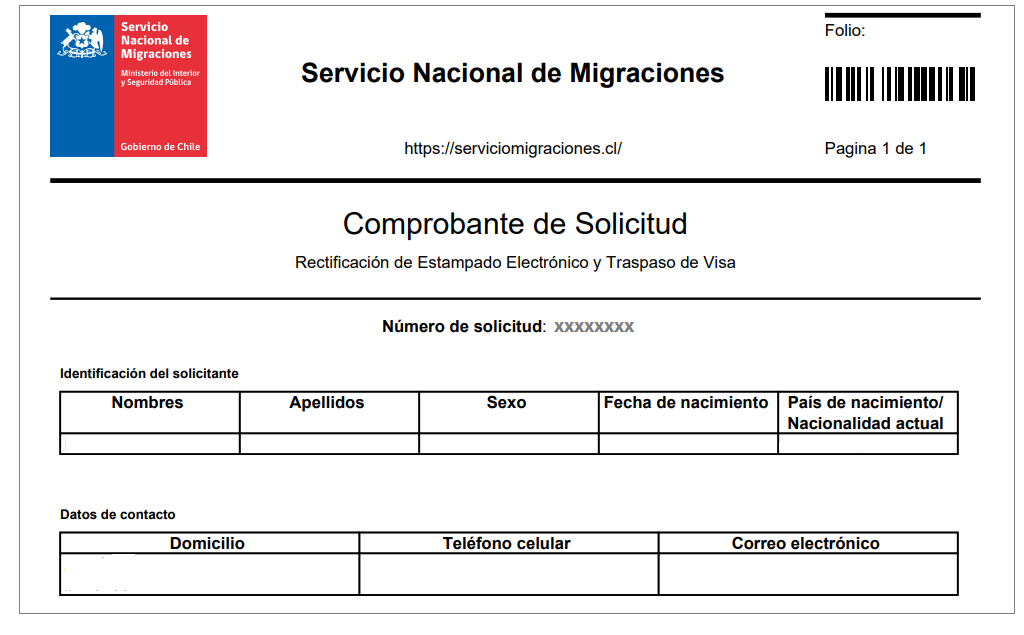 Servicio Nacional de Migraciones
Ministerio del Interior y Seguridad Pública
Gobierno de Chile

Servicio Nacional de Migraciones

https://serviciomigraciones.cl/

Folio:

Pagina 1 de 1

Comprobante de Solicitud

Rectificación de Estampado Electrónico y Traspaso de Visa

Número de solicitud: XXXXXXXX

Identificación del solicitante

| Nombres | Apellidos | Sexo | Fecha de nacimiento | País de nacimiento/ Nacionalidad actual |
|---|---|---|---|---|
| | | | | |

Datos de contacto

| Domicilio | Teléfono celular | Correo electrónico |
|---|---|---|
| | | |